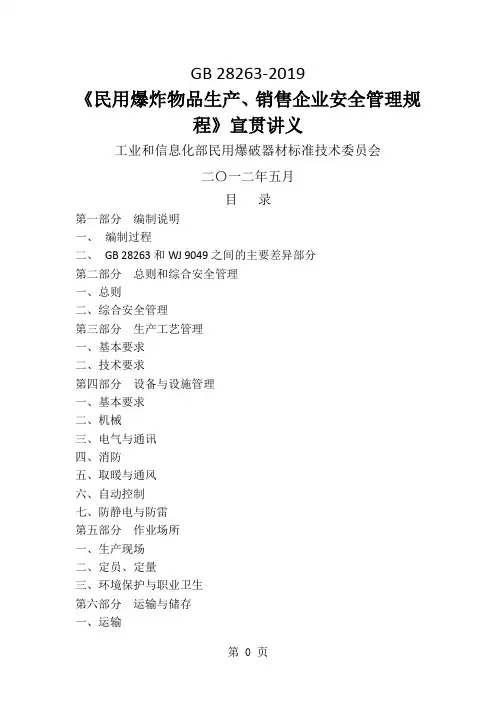 GB 28263-2019

《民用爆炸物品生产、销售企业安全管理规程》宣贯讲义

工业和信息化部民用爆破器材标准技术委员会

二〇一二年五月

目 录

第一部分 编制说明
一、 编制过程
二、 GB 28263 和 WJ 9049 之间的主要差异部分
第二部分 总则和综合安全管理
一、总则
二、综合安全管理
第三部分 生产工艺管理
一、基本要求
二、技术要求
第四部分 设备与设施管理
一、基本要求
二、机械
三、电气与通讯
四、消防
五、取暖与通风
六、自动控制
七、防静电与防雷
第五部分 作业场所
一、生产现场
二、定员、定量
三、环境保护与职业卫生
第六部分 运输与储存
一、运输

第 0 页